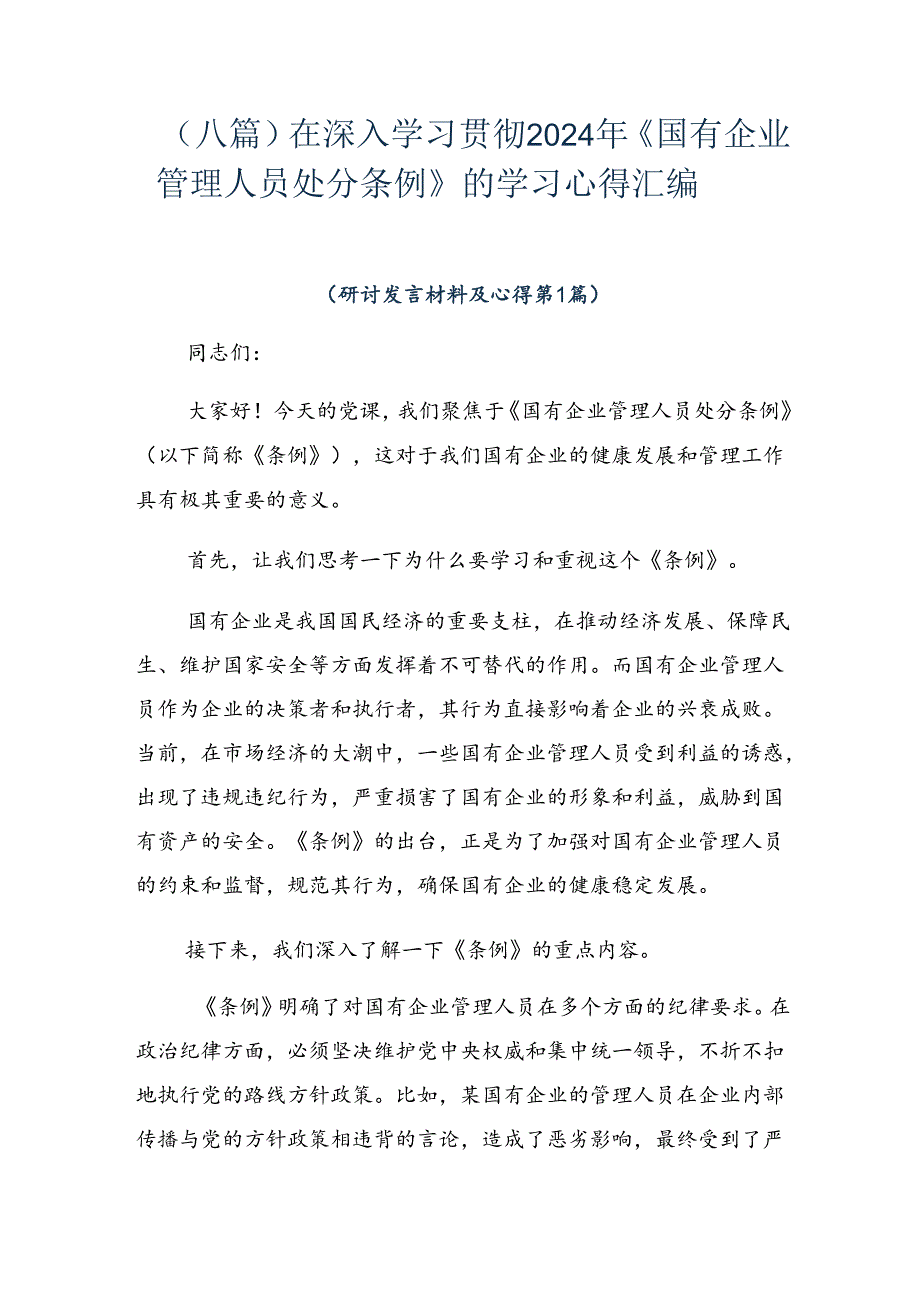 （八篇）在深入学习贯彻2024年《国有企业管理人员处分条例》的学习心得汇编

（研讨发言材料及心得第1篇）

同志们：

大家好！今天的党课，我们聚焦于《国有企业管理人员处分条例》（以下简称《条例》），这对于我们国有企业的健康发展和管理工作具有极其重要的意义。

首先，让我们思考一下为什么要学习和重视这个《条例》。

国有企业是我国国民经济的重要支柱，在推动经济发展、保障民生、维护国家安全等方面发挥着不可替代的作用。而国有企业管理人员作为企业的决策者和执行者，其行为直接影响着企业的兴衰成败。当前，在市场经济的大潮中，一些国有企业管理人员受到利益的诱惑，出现了违规违纪行为，严重损害了国有企业的形象和利益，威胁到国有资产的安全。《条例》的出台，正是为了加强对国有企业管理人员的约束和监督，规范其行为，确保国有企业的健康稳定发展。

接下来，我们深入了解一下《条例》的重点内容。

《条例》明确了对国有企业管理人员在多个方面的纪律要求。在政治纪律方面，必须坚决维护党中央权威和集中统一领导，不折不扣地执行党的路线方针政策。比如，某国有企业的管理人员在企业内部传播与党的方针政策相违背的言论，造成了恶劣影响，最终受到了严